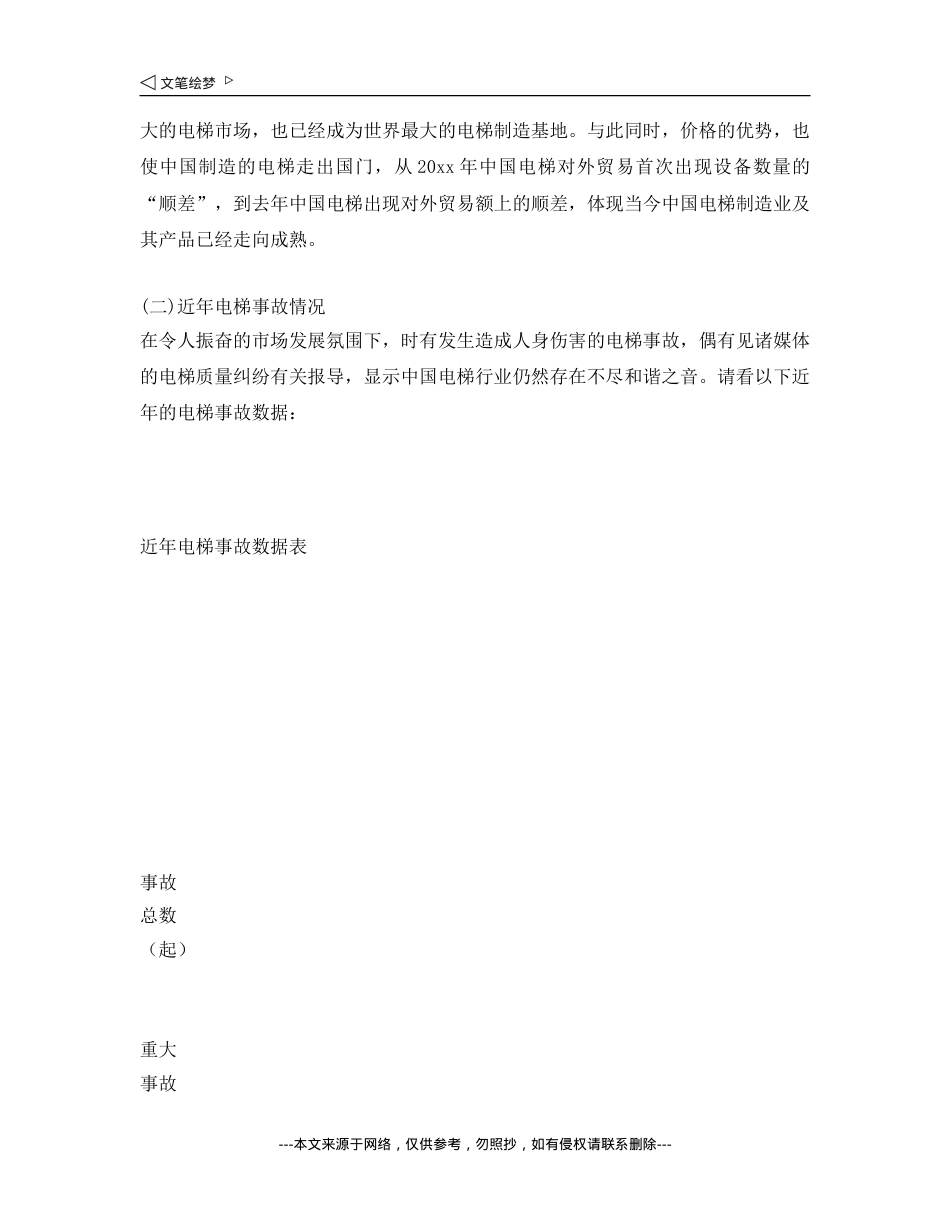 ◁ 文笔绘梦 ▷

大的电梯市场，也已经成为世界最大的电梯制造基地。与此同时，价格的优势，也使中国制造的电梯走出国门，从 20xx 年中国电梯对外贸易首次出现设备数量的“顺差”，到去年中国电梯出现对外贸易额上的顺差，体现当今中国电梯制造业及其产品已经走向成熟。

(二)近年电梯事故情况
在令人振奋的市场发展氛围下，时有发生造成人身伤害的电梯事故，偶有见诸媒体的电梯质量纠纷有关报导，显示中国电梯行业仍然存在不尽和谐之音。请看以下近年的电梯事故数据：

近年电梯事故数据表

事故
总数
（起）

重大
事故

---本文来源于网络，仅供参考，勿照抄，如有侵权请联系删除---